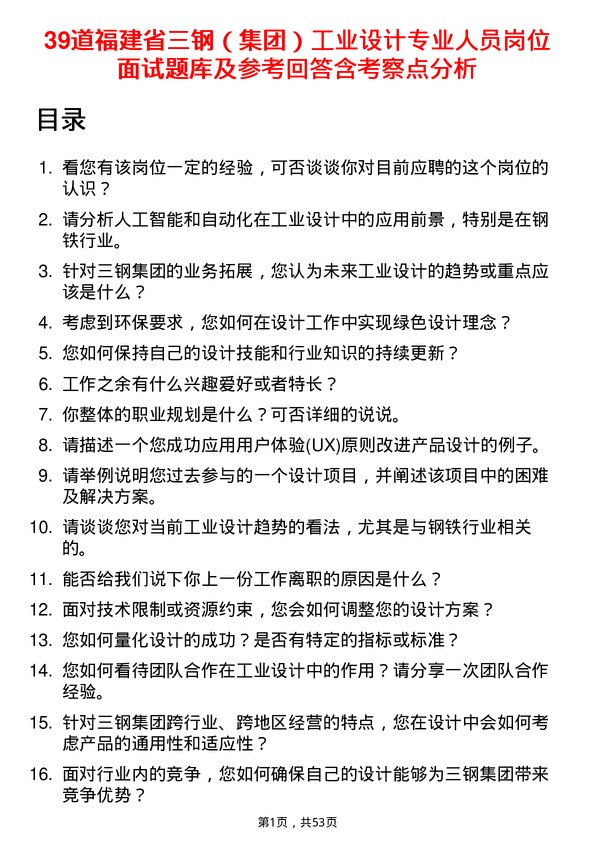 39道福建省三钢（集团）工业设计专业人员岗位面试题库及参考回答含考察点分析

目录

1. 看您有该岗位一定的经验，可否谈谈你对目前应聘的这个岗位的认识？
2. 请分析人工智能和自动化在工业设计中的应用前景，特别是在钢铁行业。
3. 针对三钢集团的业务拓展，您认为未来工业设计的趋势或重点应该是什么？
4. 考虑到环保要求，您如何在设计工作中实现绿色设计理念？
5. 您如何保持自己的设计技能和行业知识的持续更新？
6. 工作之余有什么兴趣爱好或者特长？
7. 你整体的职业规划是什么？可否详细的说说。
8. 请描述一个您成功应用用户体验(UX)原则改进产品设计的例子。
9. 请举例说明您过去参与的一个设计项目，并阐述该项目中的困难及解决方案。
10. 请谈谈您对当前工业设计趋势的看法，尤其是与钢铁行业相关的。
11. 能否给我们说下你上一份工作离职的原因是什么？
12. 面对技术限制或资源约束，您会如何调整您的设计方案？
13. 您如何量化设计的成功？是否有特定的指标或标准？
14. 您如何看待团队合作在工业设计中的作用？请分享一次团队合作经验。
15. 针对三钢集团跨行业、跨地区经营的特点，您在设计中会如何考虑产品的通用性和适应性？
16. 面对行业内的竞争，您如何确保自己的设计能够为三钢集团带来竞争优势？

第1页，共53页